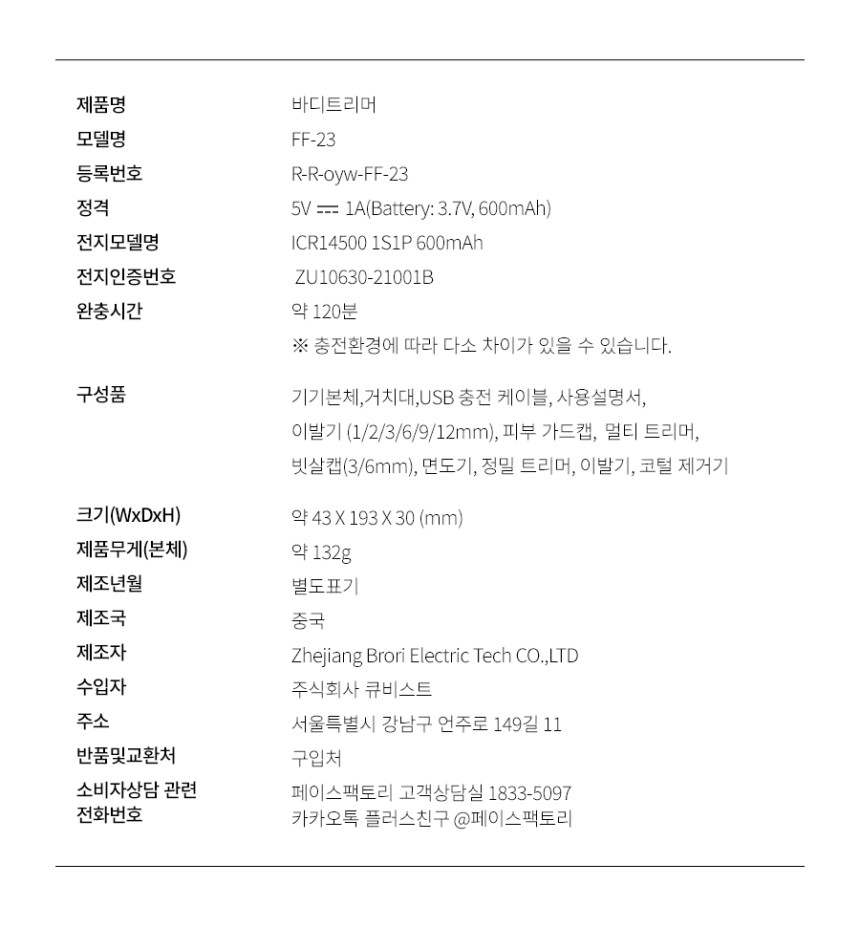 제품명
바디트리머

모델명
FF-23

등록번호
R-R-oyw-FF-23

정격
5V ⎓ 1A(Battery: 3.7V, 600mAh)

전지모델명
ICR14500 1S1P 600mAh

전지인증번호
ZU10630-21001B

완충시간
약 120분
※ 충전환경에 따라 다소 차이가 있을 수 있습니다.

구성품
기기본체,거치대,USB 충전 케이블, 사용설명서, 이발기 (1/2/3/6/9/12mm), 피부 가드캡, 멀티 트리머, 빗살캡(3/6mm), 면도기, 정밀 트리머, 이발기, 코털 제거기

크기(WxDxH)
약 43 X 193 X 30 (mm)

제품무게(본체)
약 132g

제조년월
별도표기

제조국
중국

제조자
Zhejiang Brori Electric Tech CO.,LTD

수입자
주식회사 큐비스트

주소
서울특별시 강남구 언주로 149길 11

반품및교환처
구입처

소비자상담 관련
전화번호
페이스팩토리 고객상담실 1833-5097
카카오톡 플러스친구 @페이스팩토리